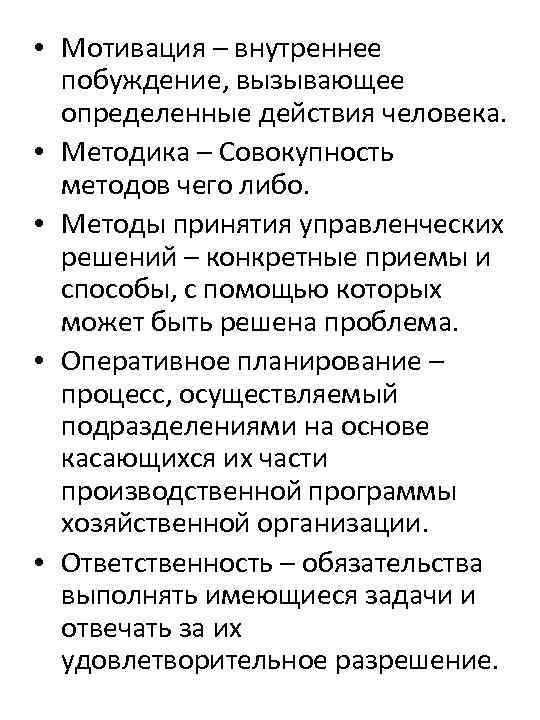 • Мотивация – внутреннее побуждение, вызывающее определенные действия человека.

• Методика – Совокупность методов чего либо.

• Методы принятия управленческих решений – конкретные приемы и способы, с помощью которых может быть решена проблема.

• Оперативное планирование – процесс, осуществляемый подразделениями на основе касающихся их части производственной программы хозяйственной организации.

• Ответственность – обязательства выполнять имеющиеся задачи и отвечать за их удовлетворительное разрешение.